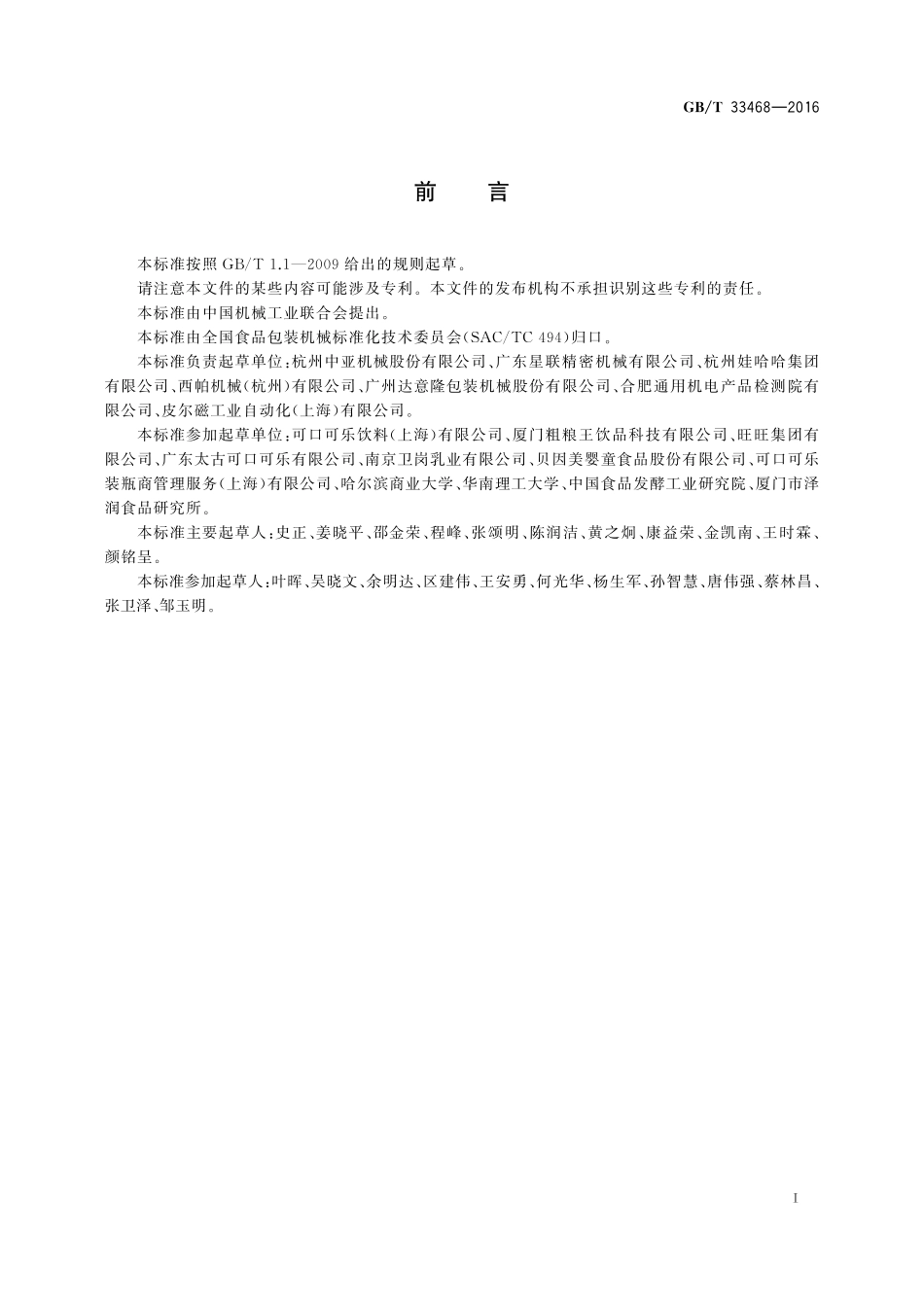 GB/T 33468—2016

前　言

本标准按照 GB/T 1.1—2009 给出的规则起草。

请注意本文件的某些内容可能涉及专利。本文件的发布机构不承担识别这些专利的责任。

本标准由中国机械工业联合会提出。

本标准由全国食品包装机械标准化技术委员会(SAC/TC 494)归口。

本标准负责起草单位:杭州中亚机械股份有限公司、广东星联精密机械有限公司、杭州娃哈哈集团有限公司、西帕机械(杭州)有限公司、广州达意隆包装机械股份有限公司、合肥通用机电产品检测院有限公司、皮尔磁工业自动化(上海)有限公司。

本标准参加起草单位:可口可乐饮料(上海)有限公司、厦门粗粮王饮品科技有限公司、旺旺集团有限公司、广东太古可口可乐有限公司、南京卫岗乳业有限公司、贝因美婴童食品股份有限公司、可口可乐装瓶商管理服务(上海)有限公司、哈尔滨商业大学、华南理工大学、中国食品发酵工业研究院、厦门市泽润食品研究所。

本标准主要起草人:史正、姜晓平、邵金荣、程峰、张颂明、陈润洁、黄之炯、康益荣、金凯南、王时霖、颜铭呈。

本标准参加起草人:叶晖、吴晓文、余明达、区建伟、王安勇、何光华、杨生军、孙智慧、唐伟强、蔡林昌、张卫泽、邹玉明。

I